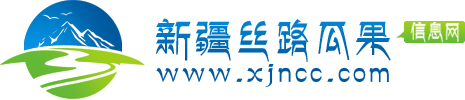 新疆丝路瓜果
信息网
www.xjncc.com